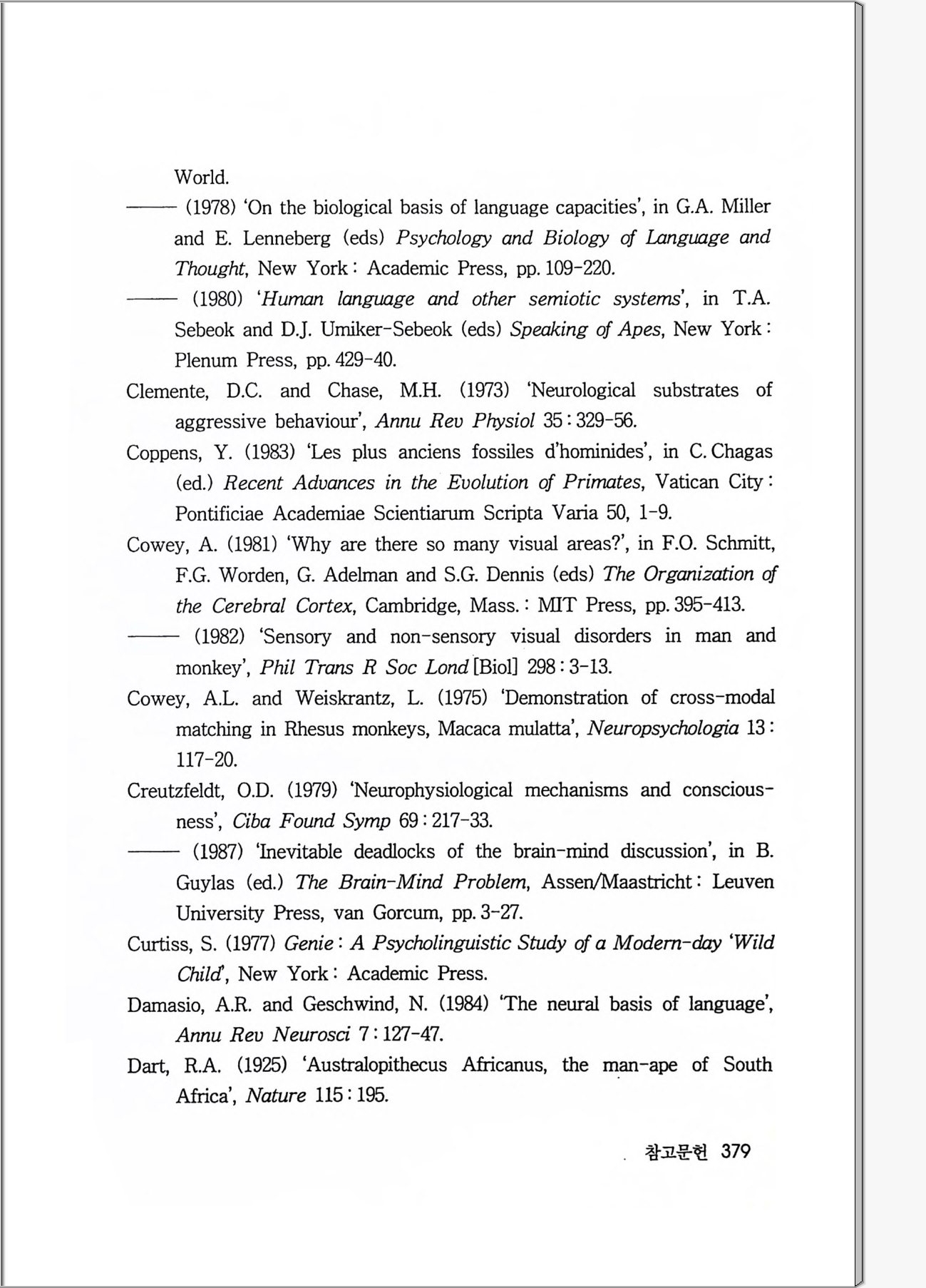 World.

—— (1978) 'On the biological basis of language capacities', in G.A. Miller and E. Lenneberg (eds) Psychology and Biology of Language and Thought, New York : Academic Press, pp. 109-220.

—— (1980) 'Human language and other semiotic systems', in T.A. Sebeok and D.J. Umiker-Sebeok (eds) Speaking of Apes, New York : Plenum Press, pp. 429-40.

Clemente, D.C. and Chase, M.H. (1973) 'Neurological substrates of aggressive behaviour', Annu Rev Physiol 35 : 329-56.

Coppens, Y. (1983) 'Les plus anciens fossiles d'hominides', in C. Chagas (ed.) Recent Advances in the Evolution of Primates, Vatican City : Pontificiae Academiae Scientiarum Scripta Varia 50, 1-9.

Cowey, A. (1981) 'Why are there so many visual areas?', in F.O. Schmitt, F.G. Worden, G. Adelman and S.G. Dennis (eds) The Organization of the Cerebral Cortex, Cambridge, Mass. : MIT Press, pp. 395-413.

—— (1982) 'Sensory and non-sensory visual disorders in man and monkey', Phil Trans R Soc Lond [Biol] 298 : 3-13.

Cowey, A.L. and Weiskrantz, L. (1975) 'Demonstration of cross-modal matching in Rhesus monkeys, Macaca mulatta', Neuropsychologia 13 : 117-20.

Creutzfeldt, O.D. (1979) 'Neurophysiological mechanisms and consciousness', Ciba Found Symp 69 : 217-33.

—— (1987) 'Inevitable deadlocks of the brain-mind discussion', in B. Guylas (ed.) The Brain-Mind Problem, Assen/Maastricht : Leuven University Press, van Gorcum, pp. 3-27.

Curtiss, S. (1977) Genie : A Psycholinguistic Study of a Modern-day 'Wild Child', New York : Academic Press.

Damasio, A.R. and Geschwind, N. (1984) 'The neural basis of language', Annu Rev Neurosci 7 : 127-47.

Dart, R.A. (1925) 'Australopithecus Africanus, the man-ape of South Africa', Nature 115 : 195.

참고문헌 379